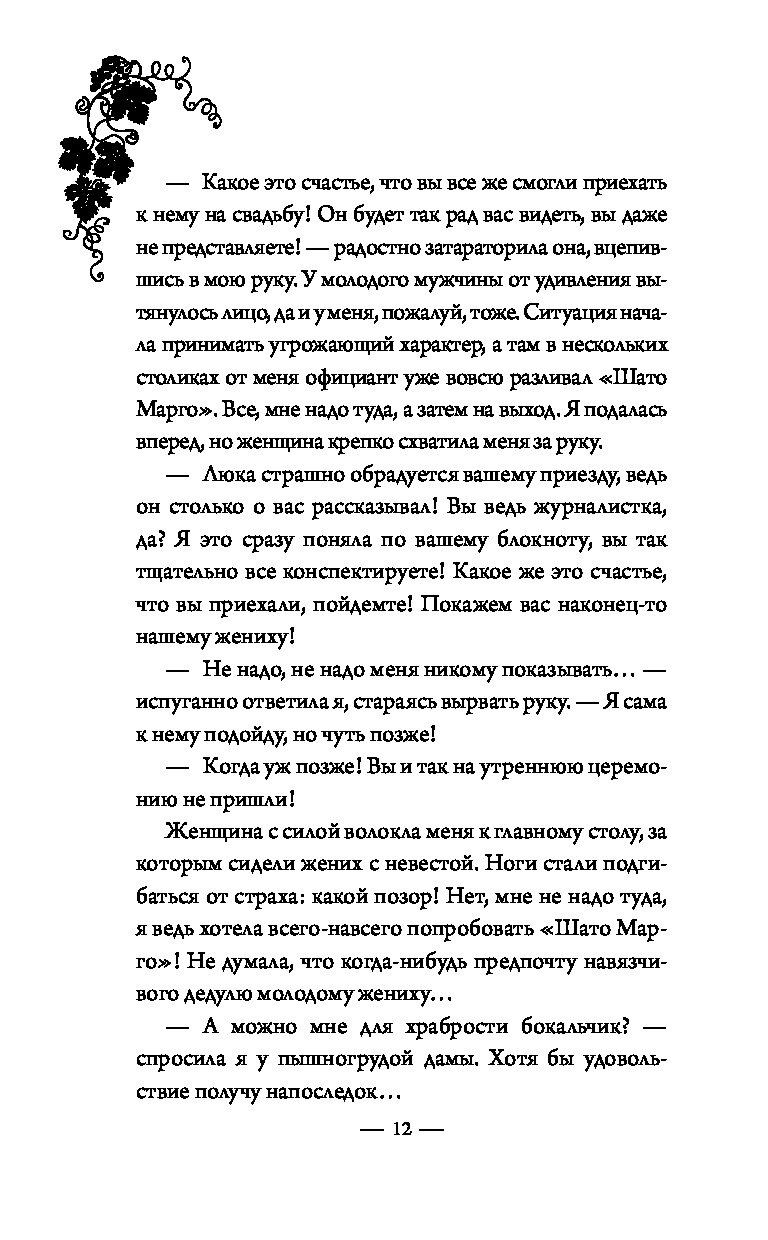 — Какое это счастье, что вы все же смогли приехать к нему на свадьбу! Он будет так рад вас видеть, вы даже не представляете! — радостно затараторила она, вцепившись в мою руку. У молодого мужчины от удивления вытянулось лицо, да и у меня, пожалуй, тоже. Ситуация начала принимать угрожающий характер, а там в нескольких столиках от меня официант уже вовсю разливал «Шато Марго». Все, мне надо туда, а затем на выход. Я подалась вперед, но женщина крепко схватила меня за руку.

— Люка страшно обрадуется вашему приезду, ведь он столько о вас рассказывал! Вы ведь журналистка, да? Я это сразу поняла по вашему блокноту, вы так тщательно все конспектируете! Какое же это счастье, что вы приехали, пойдемте! Покажем вас наконец-то нашему жениху!

— Не надо, не надо меня никому показывать… — испуганно ответила я, стараясь вырвать руку. — Я сама к нему подойду, но чуть позже!

— Когда уж позже! Вы и так на утреннюю церемонию не пришли!

Женщина с силой волокла меня к главному столу, за которым сидели жених с невестой. Ноги стали подгибаться от страха: какой позор! Нет, мне не надо туда, я ведь хотела всего-навсего попробовать «Шато Марго»! Не думала, что когда-нибудь предпочту навязчивого дедулю молодому жениху…

— А можно мне для храбрости бокальчик? — спросила я у пышногрудой дамы. Хотя бы удовольствие получу напоследок…

— 12 —